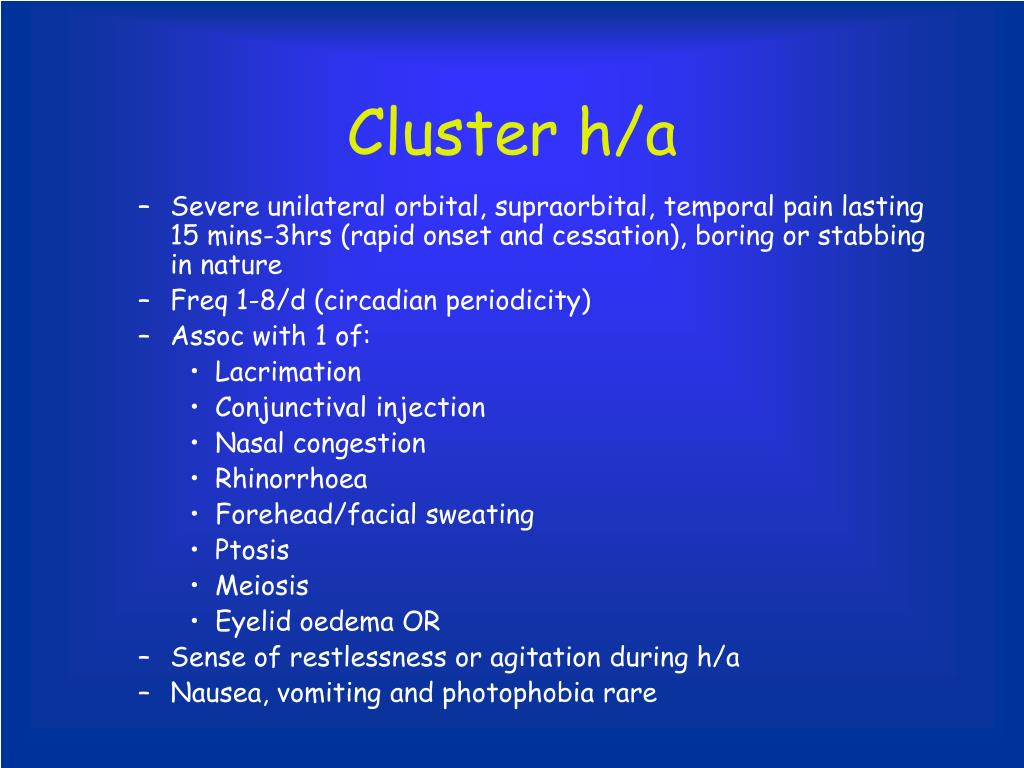 Cluster h/a

– Severe unilateral orbital, supraorbital, temporal pain lasting 15 mins-3hrs (rapid onset and cessation), boring or stabbing in nature
– Freq 1-8/d (circadian periodicity)
– Assoc with 1 of:
  • Lacrimation
  • Conjunctival injection
  • Nasal congestion
  • Rhinorrhoea
  • Forehead/facial sweating
  • Ptosis
  • Meiosis
  • Eyelid oedema OR
– Sense of restlessness or agitation during h/a
– Nausea, vomiting and photophobia rare